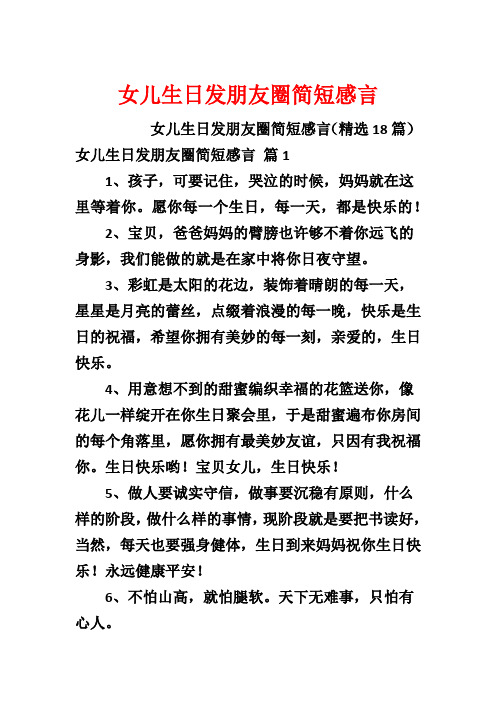 女儿生日发朋友圈简短感言

女儿生日发朋友圈简短感言(精选 18 篇)

女儿生日发朋友圈简短感言 篇 1

1、孩子，可要记住，哭泣的时候，妈妈就在这里等着你。愿你每一个生日，每一天，都是快乐的！

2、宝贝，爸爸妈妈的臂膀也许够不着你远飞的身影，我们能做的就是在家中将你日夜守望。

3、彩虹是太阳的花边，装饰着晴朗的每一天，星星是月亮的蕾丝，点缀着浪漫的每一晚，快乐是生日的祝福，希望你拥有美妙的每一刻，亲爱的，生日快乐。

4、用意想不到的甜蜜编织幸福的花篮送你，像花儿一样绽开在你生日聚会里，于是甜蜜遍布你房间的每个角落里，愿你拥有最美妙友谊，只因有我祝福你。生日快乐哟！宝贝女儿，生日快乐！

5、做人要诚实守信，做事要沉稳有原则，什么样的阶段，做什么样的事情，现阶段就是要把书读好，当然，每天也要强身健体，生日到来妈妈祝你生日快乐！永远健康平安！

6、不怕山高，就怕腿软。天下无难事，只怕有心人。